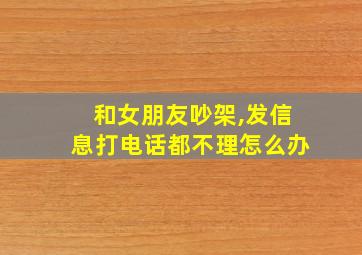 和女朋友吵架,发信息打电话都不理怎么办